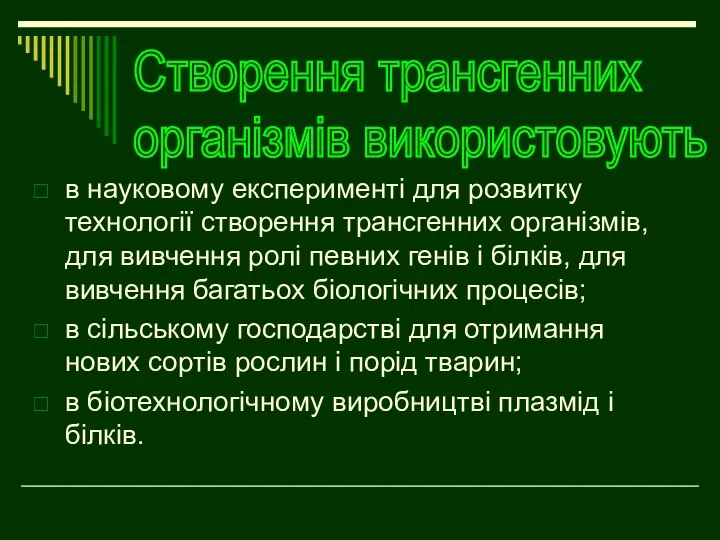 Створення трансгенних організмів використовують

в науковому експерименті для розвитку технології створення трансгенних організмів, для вивчення ролі певних генів і білків, для вивчення багатьох біологічних процесів;

в сільському господарстві для отримання нових сортів рослин і порід тварин;

в біотехнологічному виробництві плазмід і білків.